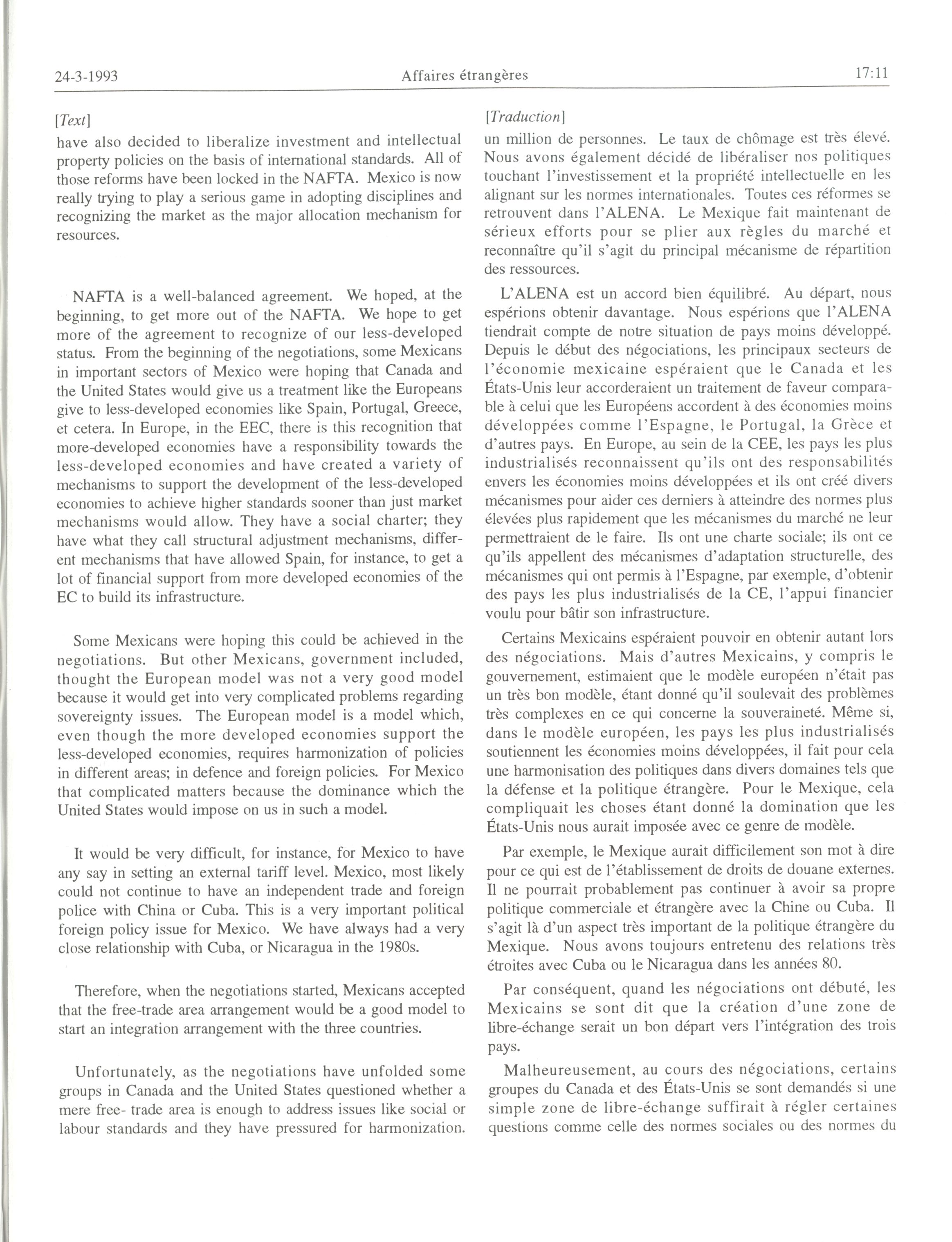 24-3-1993 Affaires étrangères 17:11

[Text]

have also decided to liberalize investment and intellectual property policies on the basis of international standards. All of those reforms have been locked in the NAFTA. Mexico is now really trying to play a serious game in adopting disciplines and recognizing the market as the major allocation mechanism for resources.

NAFTA is a well-balanced agreement. We hoped, at the beginning, to get more out of the NAFTA. We hope to get more of the agreement to recognize of our less-developed status. From the beginning of the negotiations, some Mexicans in important sectors of Mexico were hoping that Canada and the United States would give us a treatment like the Europeans give to less-developed economies like Spain, Portugal, Greece, et cetera. In Europe, in the EEC, there is this recognition that more-developed economies have a responsibility towards the less-developed economies and have created a variety of mechanisms to support the development of the less-developed economies to achieve higher standards sooner than just market mechanisms would allow. They have a social charter; they have what they call structural adjustment mechanisms, different mechanisms that have allowed Spain, for instance, to get a lot of financial support from more developed economies of the EC to build its infrastructure.

Some Mexicans were hoping this could be achieved in the negotiations. But other Mexicans, government included, thought the European model was not a very good model because it would get into very complicated problems regarding sovereignty issues. The European model is a model which, even though the more developed economies support the less-developed economies, requires harmonization of policies in different areas; in defence and foreign policies. For Mexico that complicated matters because the dominance which the United States would impose on us in such a model.

It would be very difficult, for instance, for Mexico to have any say in setting an external tariff level. Mexico, most likely could not continue to have an independent trade and foreign police with China or Cuba. This is a very important political foreign policy issue for Mexico. We have always had a very close relationship with Cuba, or Nicaragua in the 1980s.

Therefore, when the negotiations started, Mexicans accepted that the free-trade area arrangement would be a good model to start an integration arrangement with the three countries.

Unfortunately, as the negotiations have unfolded some groups in Canada and the United States questioned whether a mere free- trade area is enough to address issues like social or labour standards and they have pressured for harmonization.

[Traduction]

un million de personnes. Le taux de chômage est très élevé. Nous avons également décidé de libéraliser nos politiques touchant l'investissement et la propriété intellectuelle en les alignant sur les normes internationales. Toutes ces réformes se retrouvent dans l'ALENA. Le Mexique fait maintenant de sérieux efforts pour se plier aux règles du marché et reconnaître qu'il s'agit du principal mécanisme de répartition des ressources.

L'ALENA est un accord bien équilibré. Au départ, nous espérions obtenir davantage. Nous espérions que l'ALENA tiendrait compte de notre situation de pays moins développé. Depuis le début des négociations, les principaux secteurs de l'économie mexicaine espéraient que le Canada et les États-Unis leur accorderaient un traitement de faveur comparable à celui que les Européens accordent à des économies moins développées comme l'Espagne, le Portugal, la Grèce et d'autres pays. En Europe, au sein de la CEE, les pays les plus industrialisés reconnaissent qu'ils ont des responsabilités envers les économies moins développées et ils ont créé divers mécanismes pour aider ces derniers à atteindre des normes plus élevées plus rapidement que les mécanismes du marché ne leur permettraient de le faire. Ils ont une charte sociale; ils ont ce qu'ils appellent des mécanismes d'adaptation structurelle, des mécanismes qui ont permis à l'Espagne, par exemple, d'obtenir des pays les plus industrialisés de la CE, l'appui financier voulu pour bâtir son infrastructure.

Certains Mexicains espéraient pouvoir en obtenir autant lors des négociations. Mais d'autres Mexicains, y compris le gouvernement, estimaient que le modèle européen n'était pas un très bon modèle, étant donné qu'il soulevait des problèmes très complexes en ce qui concerne la souveraineté. Même si, dans le modèle européen, les pays les plus industrialisés soutiennent les économies moins développées, il fait pour cela une harmonisation des politiques dans divers domaines tels que la défense et la politique étrangère. Pour le Mexique, cela compliquait les choses étant donné la domination que les États-Unis nous aurait imposée avec ce genre de modèle.

Par exemple, le Mexique aurait difficilement son mot à dire pour ce qui est de l'établissement de droits de douane externes. Il ne pourrait probablement pas continuer à avoir sa propre politique commerciale et étrangère avec la Chine ou Cuba. Il s'agit là d'un aspect très important de la politique étrangère du Mexique. Nous avons toujours entretenu des relations très étroites avec Cuba ou le Nicaragua dans les années 80.

Par conséquent, quand les négociations ont débuté, les Mexicains se sont dit que la création d'une zone de libre-échange serait un bon départ vers l'intégration des trois pays.

Malheureusement, au cours des négociations, certains groupes du Canada et des États-Unis se sont demandés si une simple zone de libre-échange suffirait à régler certaines questions comme celle des normes sociales ou des normes du